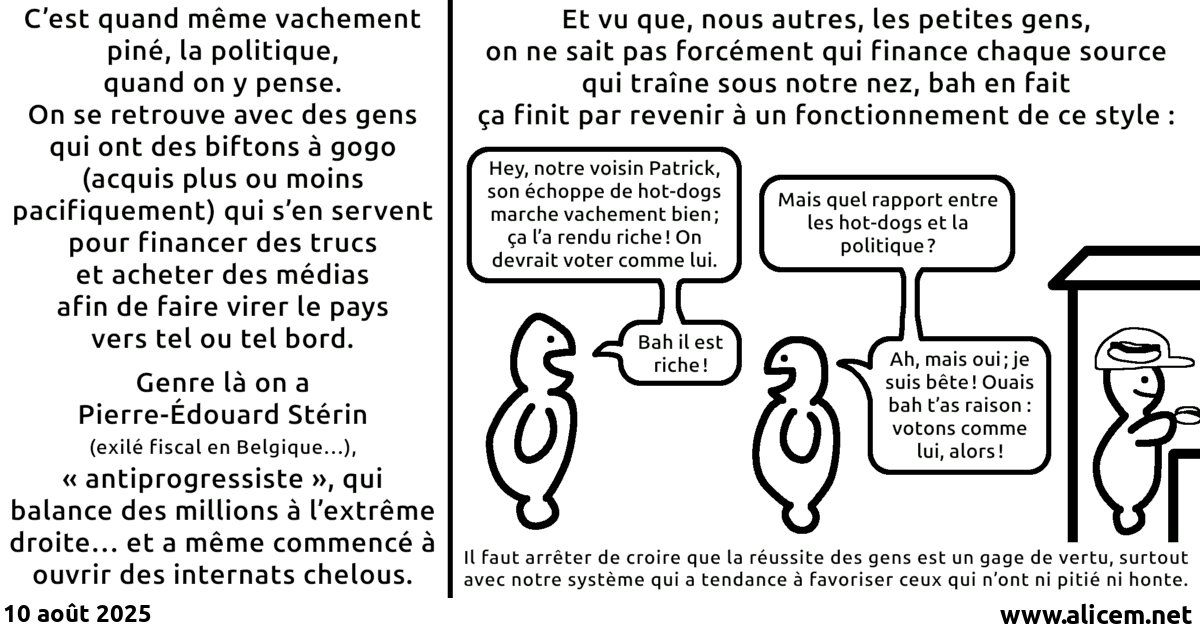 C'est quand même vachement piné, la politique, quand on y pense. On se retrouve avec des gens qui ont des biftons à gogo (acquis plus ou moins pacifiquement) qui s'en servent pour financer des trucs et acheter des médias afin de faire virer le pays vers tel ou tel bord.

Genre là on a Pierre-Édouard Stérin (exilé fiscal en Belgique…), « antiprogressiste », qui balance des millions à l'extrême droite… et a même commencé à ouvrir des internats chelous.

Et vu que, nous autres, les petites gens, on ne sait pas forcément qui finance chaque source qui traîne sous notre nez, bah en fait ça finit par revenir à un fonctionnement de ce style :

Hey, notre voisin Patrick, son échoppe de hot-dogs marche vachement bien ; ça l'a rendu riche ! On devrait voter comme lui.

Mais quel rapport entre les hot-dogs et la politique ?

Bah il est riche !

Ah, mais oui ; je suis bête ! Ouais bah t'as raison : votons comme lui, alors !

Il faut arrêter de croire que la réussite des gens est un gage de vertu, surtout avec notre système qui a tendance à favoriser ceux qui n'ont ni pitié ni honte.

10 août 2025

www.alicem.net